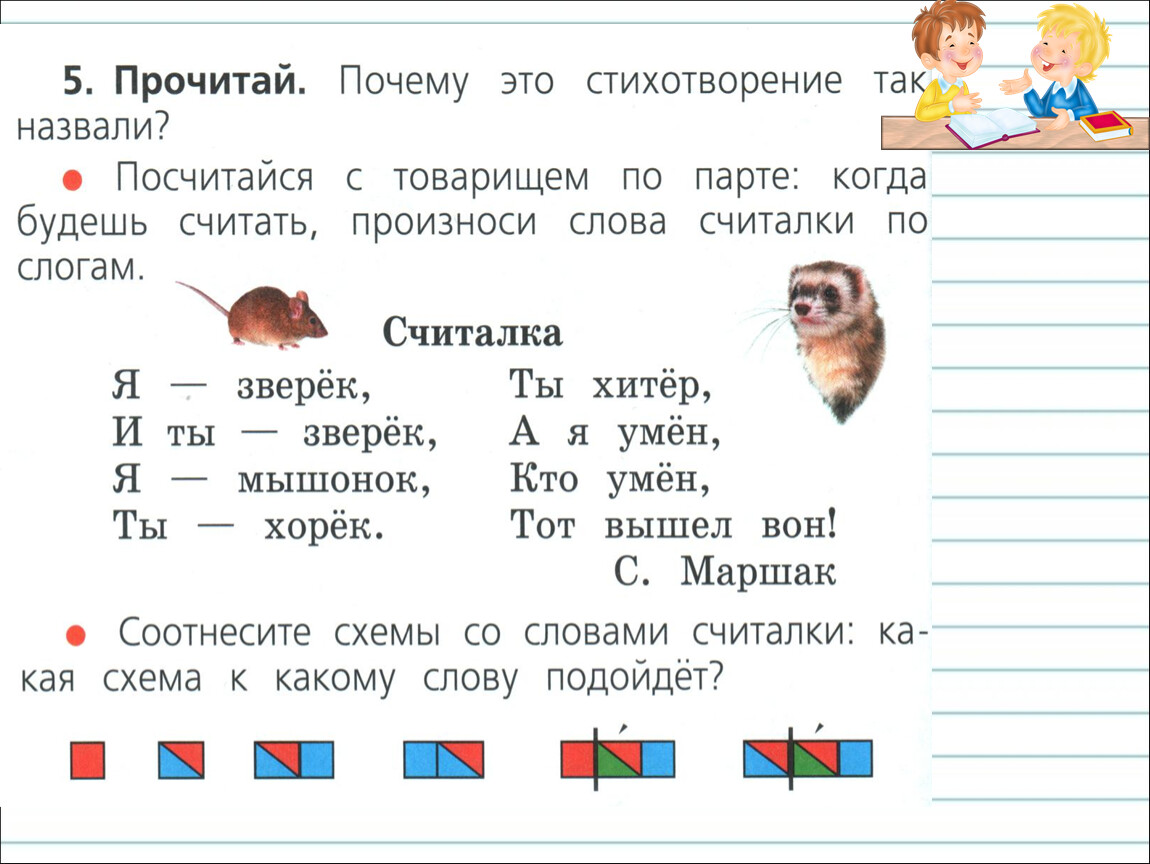 **5. Прочитай.** Почему это стихотворение так назвали?

● Посчитайся с товарищем по парте: когда будешь считать, произноси слова считалки по слогам.

**Считалка**

Я — зверёк,
И ты — зверёк,
Я — мышонок,
Ты — хорёк.

Ты хитёр,
А я умён,
Кто умён,
Тот вышел вон!

С. Маршак

● Соотнесите схемы со словами считалки: какая схема к какому слову подойдёт?